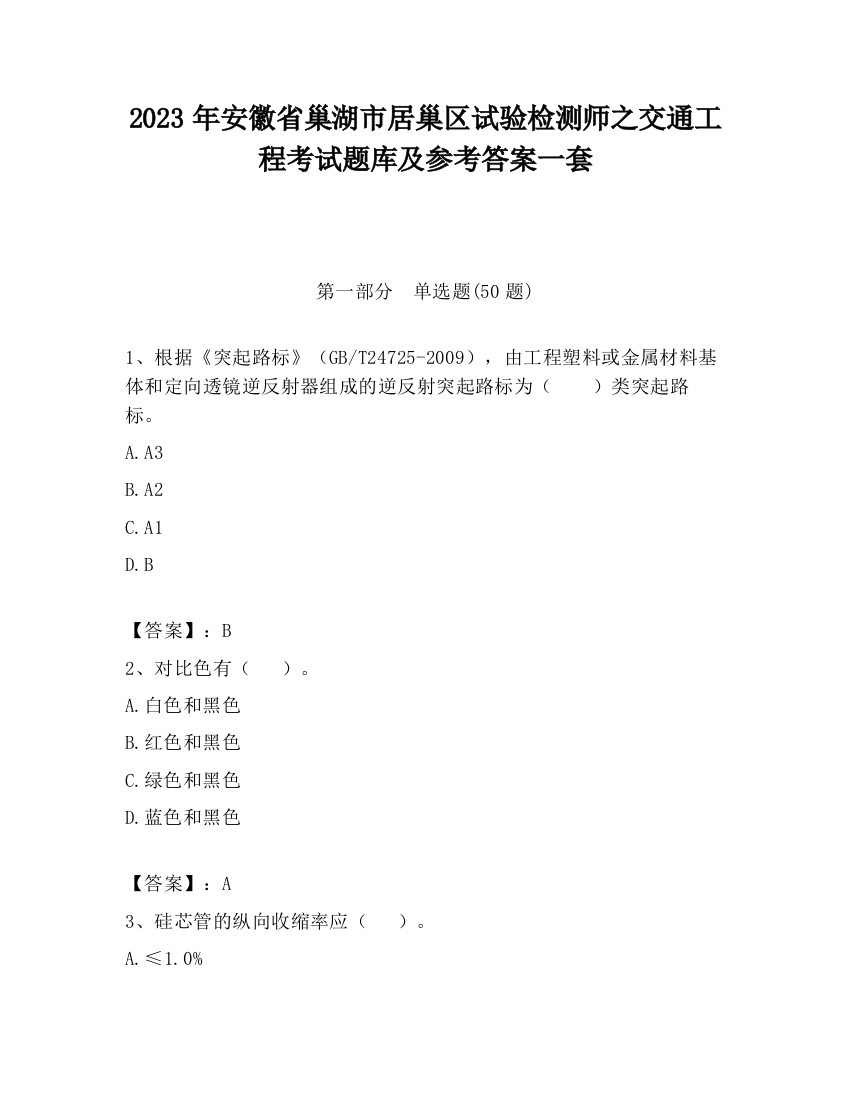 2023 年安徽省巢湖市居巢区试验检测师之交通工程考试题库及参考答案一套

第一部分　单选题(50 题)

1、根据《突起路标》（GB/T24725-2009），由工程塑料或金属材料基体和定向透镜逆反射器组成的逆反射突起路标为（　　）类突起路标。

A. A3

B. A2

C. A1

D. B

【答案】：B

2、对比色有（　　）。

A. 白色和黑色

B. 红色和黑色

C. 绿色和黑色

D. 蓝色和黑色

【答案】：A

3、硅芯管的纵向收缩率应（　　）。

A. ≤1.0%